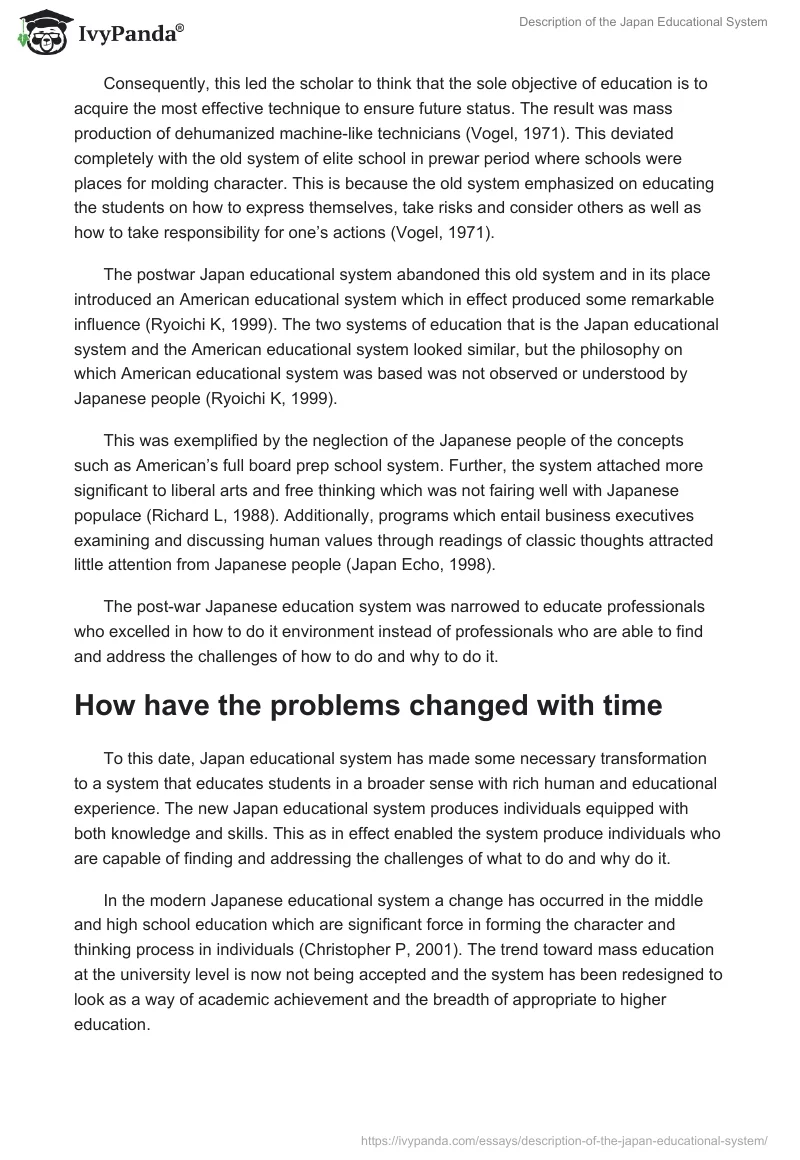 IvyPanda®

Description of the Japan Educational System

Consequently, this led the scholar to think that the sole objective of education is to acquire the most effective technique to ensure future status. The result was mass production of dehumanized machine-like technicians (Vogel, 1971). This deviated completely with the old system of elite school in prewar period where schools were places for molding character. This is because the old system emphasized on educating the students on how to express themselves, take risks and consider others as well as how to take responsibility for one's actions (Vogel, 1971).

The postwar Japan educational system abandoned this old system and in its place introduced an American educational system which in effect produced some remarkable influence (Ryoichi K, 1999). The two systems of education that is the Japan educational system and the American educational system looked similar, but the philosophy on which American educational system was based was not observed or understood by Japanese people (Ryoichi K, 1999).

This was exemplified by the neglection of the Japanese people of the concepts such as American's full board prep school system. Further, the system attached more significant to liberal arts and free thinking which was not fairing well with Japanese populace (Richard L, 1988). Additionally, programs which entail business executives examining and discussing human values through readings of classic thoughts attracted little attention from Japanese people (Japan Echo, 1998).

The post-war Japanese education system was narrowed to educate professionals who excelled in how to do it environment instead of professionals who are able to find and address the challenges of how to do and why to do it.

How have the problems changed with time

To this date, Japan educational system has made some necessary transformation to a system that educates students in a broader sense with rich human and educational experience. The new Japan educational system produces individuals equipped with both knowledge and skills. This as in effect enabled the system produce individuals who are capable of finding and addressing the challenges of what to do and why do it.

In the modern Japanese educational system a change has occurred in the middle and high school education which are significant force in forming the character and thinking process in individuals (Christopher P, 2001). The trend toward mass education at the university level is now not being accepted and the system has been redesigned to look as a way of academic achievement and the breadth of appropriate to higher education.

https://ivypanda.com/essays/description-of-the-japan-educational-system/